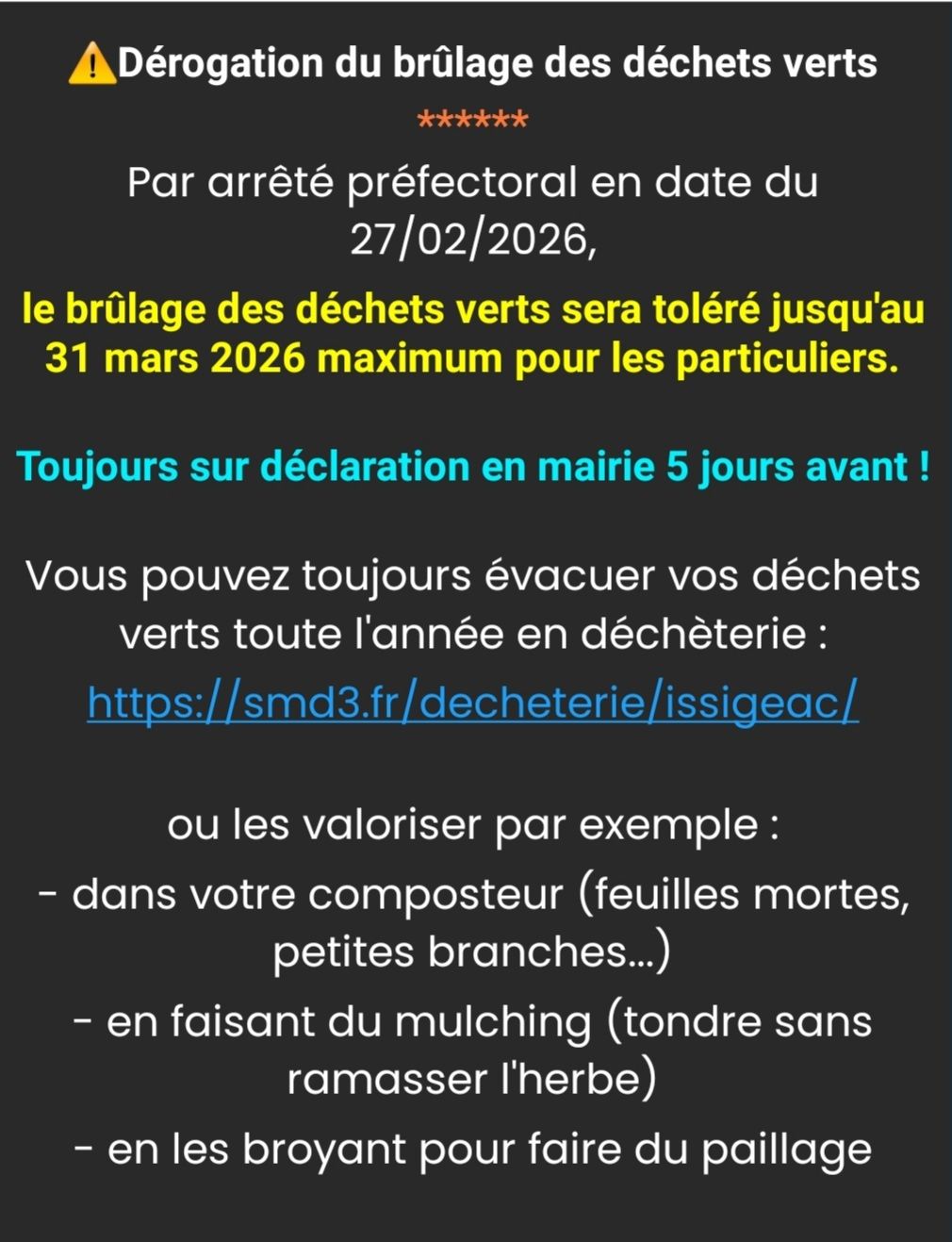 ⚠️Dérogation du brûlage des déchets verts
******
Par arrêté préfectoral en date du 27/02/2026,
le brûlage des déchets verts sera toléré jusqu'au 31 mars 2026 maximum pour les particuliers.

Toujours sur déclaration en mairie 5 jours avant !

Vous pouvez toujours évacuer vos déchets verts toute l'année en déchèterie :
https://smd3.fr/decheterie/issigeac/

ou les valoriser par exemple :
- dans votre composteur (feuilles mortes, petites branches...)
- en faisant du mulching (tondre sans ramasser l'herbe)
- en les broyant pour faire du paillage